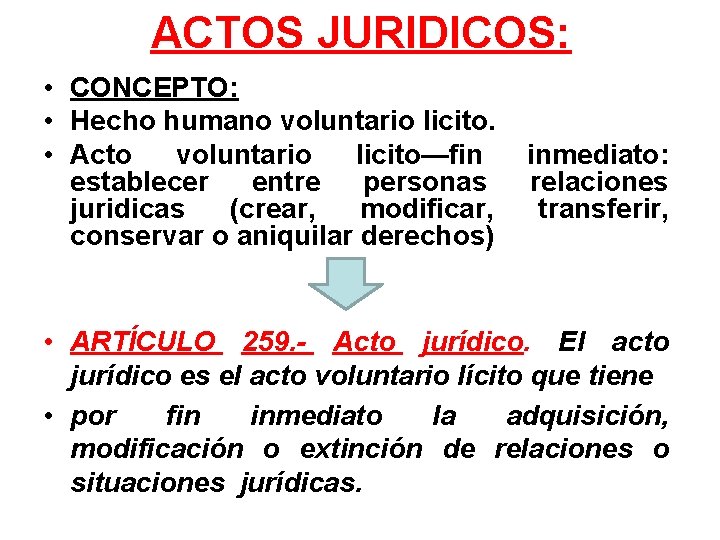 ACTOS JURIDICOS:

• CONCEPTO:
• Hecho humano voluntario licito.
• Acto voluntario licito—fin inmediato: establecer entre personas relaciones juridicas (crear, modificar, transferir, conservar o aniquilar derechos)

• ARTÍCULO 259.- Acto jurídico. El acto jurídico es el acto voluntario lícito que tiene
• por fin inmediato la adquisición, modificación o extinción de relaciones o situaciones jurídicas.